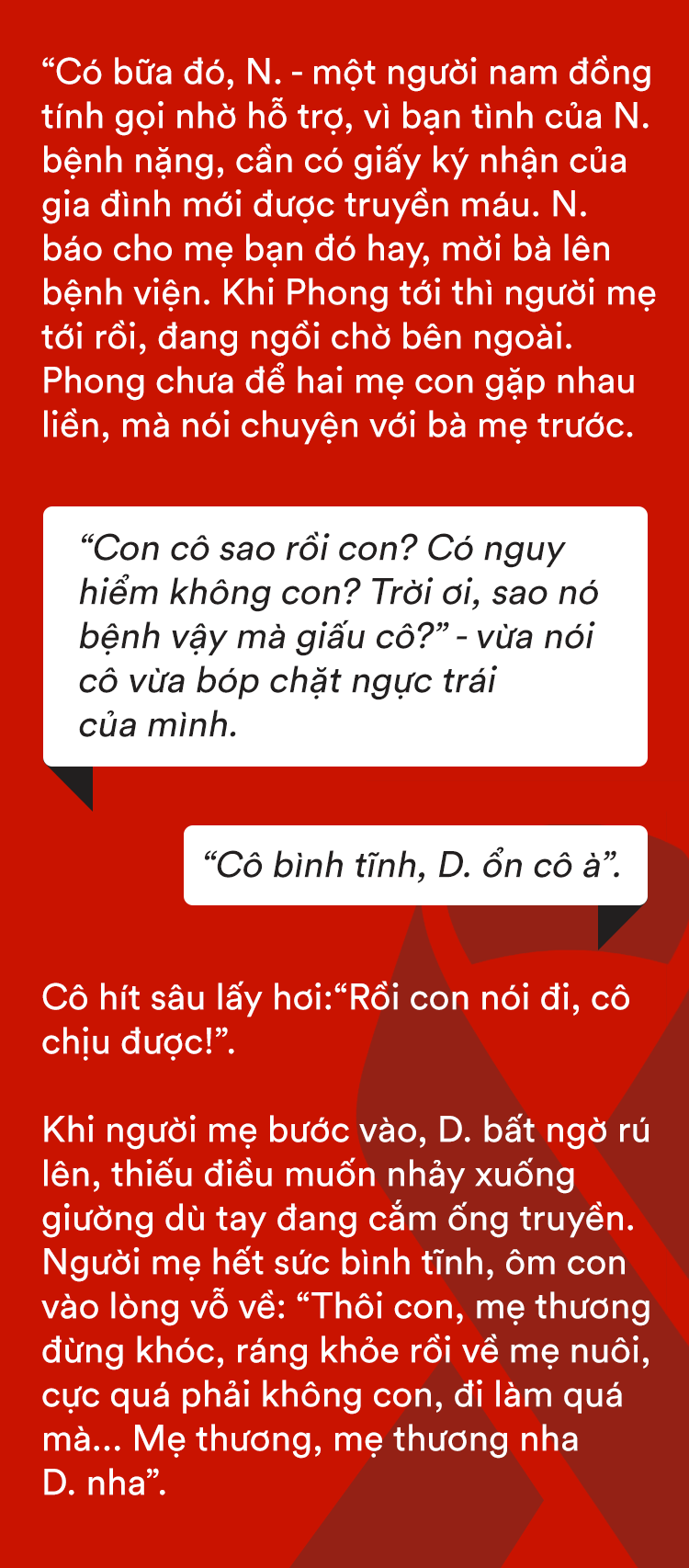 “Có bữa đó, N. - một người nam đồng tính gọi nhờ hỗ trợ, vì bạn tình của N. bệnh nặng, cần có giấy ký nhận của gia đình mới được truyền máu. N. báo cho mẹ bạn đó hay, mời bà lên bệnh viện. Khi Phong tới thì người mẹ tới rồi, đang ngồi chờ bên ngoài. Phong chưa để hai mẹ con gặp nhau liền, mà nói chuyện với bà mẹ trước.

“Con cô sao rồi con? Có nguy hiểm không con? Trời ơi, sao nó bệnh vậy mà giấu cô?” - vừa nói cô vừa bóp chặt ngực trái của mình.

“Cô bình tĩnh, D. ổn cô à”.

Cô hít sâu lấy hơi:“Rồi con nói đi, cô chịu được!”.

Khi người mẹ bước vào, D. bất ngờ rú lên, thiếu điều muốn nhảy xuống giường dù tay đang cắm ống truyền. Người mẹ hết sức bình tĩnh, ôm con vào lòng vỗ về: “Thôi con, mẹ thương đừng khóc, ráng khỏe rồi về mẹ nuôi, cực quá phải không con, đi làm quá mà... Mẹ thương, mẹ thương nha D. nha”.